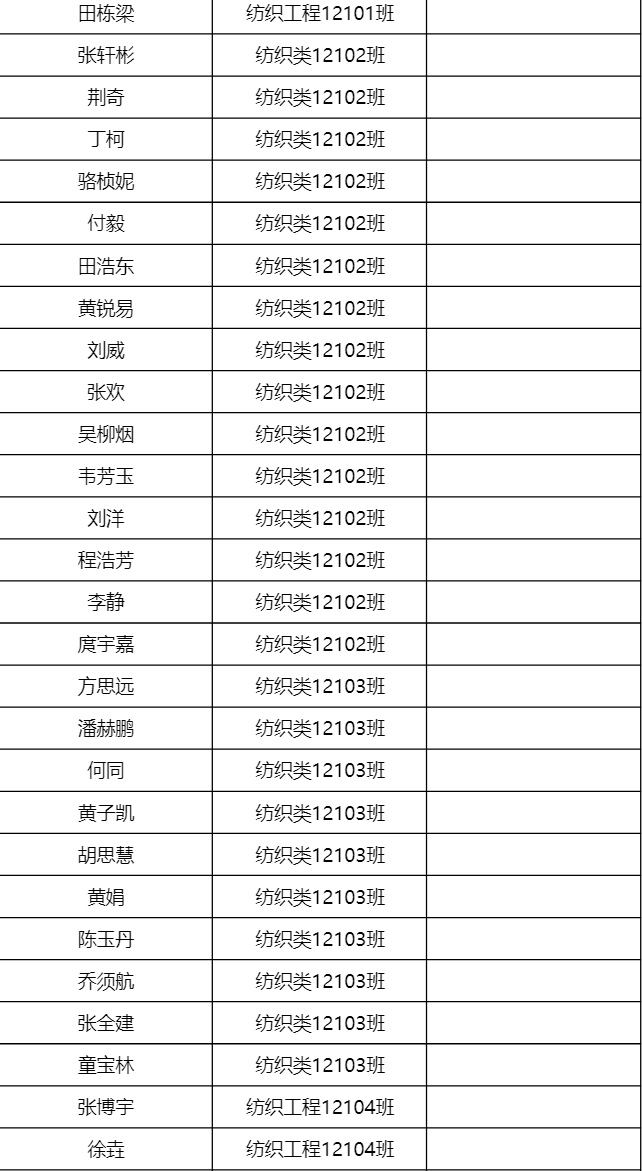 | 田栋梁 | 纺织工程12101班 |  |
|---|---|---|
| 张轩彬 | 纺织类12102班 |  |
| 荆奇 | 纺织类12102班 |  |
| 丁柯 | 纺织类12102班 |  |
| 骆桢妮 | 纺织类12102班 |  |
| 付毅 | 纺织类12102班 |  |
| 田浩东 | 纺织类12102班 |  |
| 黄锐易 | 纺织类12102班 |  |
| 刘威 | 纺织类12102班 |  |
| 张欢 | 纺织类12102班 |  |
| 吴柳烟 | 纺织类12102班 |  |
| 韦芳玉 | 纺织类12102班 |  |
| 刘洋 | 纺织类12102班 |  |
| 程浩芳 | 纺织类12102班 |  |
| 李静 | 纺织类12102班 |  |
| 庹宇嘉 | 纺织类12102班 |  |
| 方思远 | 纺织类12103班 |  |
| 潘赫鹏 | 纺织类12103班 |  |
| 何同 | 纺织类12103班 |  |
| 黄子凯 | 纺织类12103班 |  |
| 胡思慧 | 纺织类12103班 |  |
| 黄娟 | 纺织类12103班 |  |
| 陈玉丹 | 纺织类12103班 |  |
| 乔须航 | 纺织类12103班 |  |
| 张全建 | 纺织类12103班 |  |
| 童宝林 | 纺织类12103班 |  |
| 张博宇 | 纺织工程12104班 |  |
| 徐垚 | 纺织工程12104班 |  |